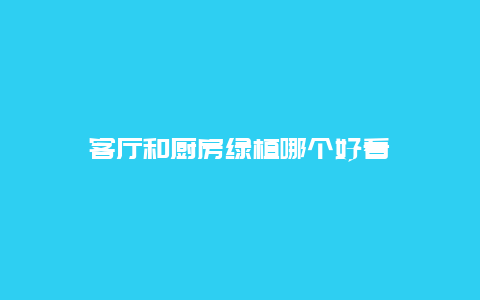 客厅和厨房绿植哪个好看